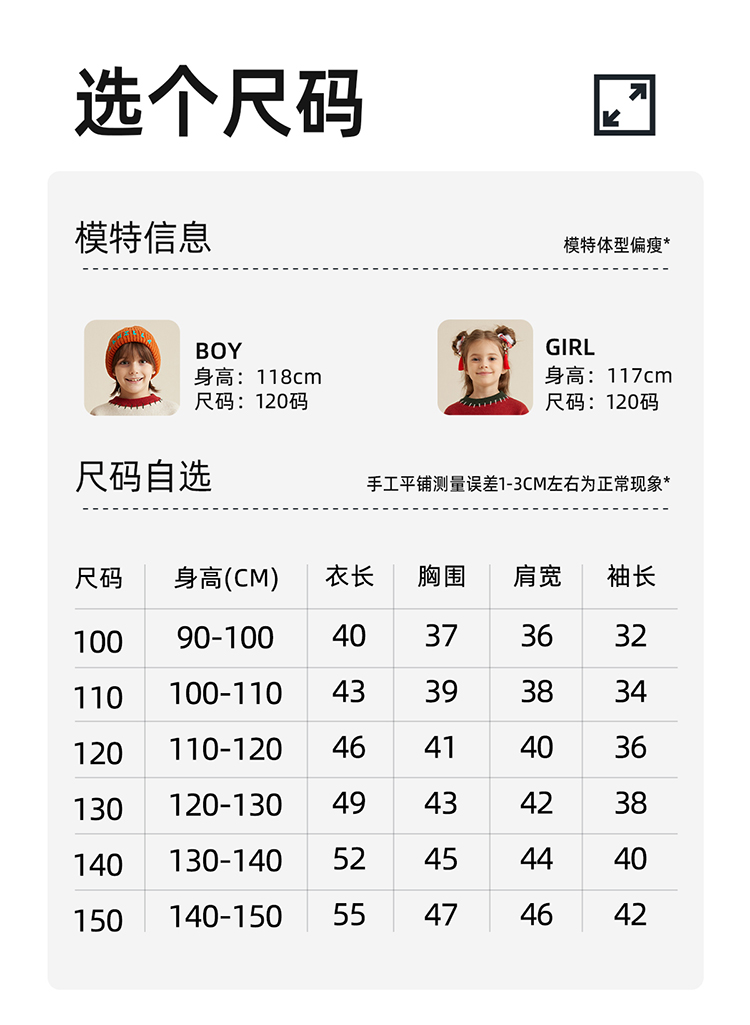 选个尺码

模特信息

模特体型偏瘦*

BOY
身高：118cm
尺码：120码

GIRL
身高：117cm
尺码：120码

尺码自选

手工平铺测量误差1-3CM左右为正常现象*

| 尺码 | 身高(CM) | 衣长 | 胸围 | 肩宽 | 袖长 |
|---|---|---|---|---|---|
| 100 | 90-100 | 40 | 37 | 36 | 32 |
| 110 | 100-110 | 43 | 39 | 38 | 34 |
| 120 | 110-120 | 46 | 41 | 40 | 36 |
| 130 | 120-130 | 49 | 43 | 42 | 38 |
| 140 | 130-140 | 52 | 45 | 44 | 40 |
| 150 | 140-150 | 55 | 47 | 46 | 42 |